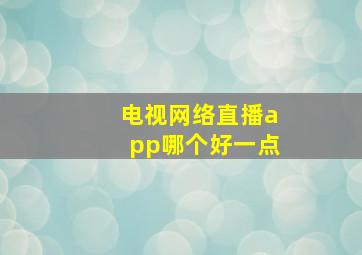 电视网络直播app哪个好一点